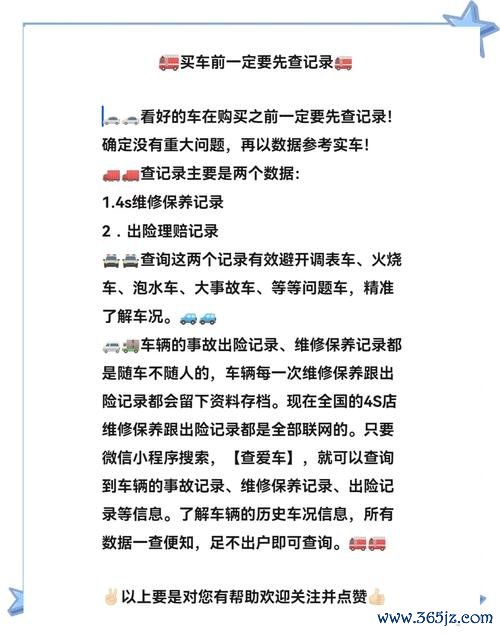 买车前一定要先查记录

看好的车在购买之前一定要先查记录！确定没有重大问题，再以数据参考实车！
查记录主要是两个数据：
1.4s维修保养记录
2．出险理赔记录
查询这两个记录有效避开调表车、火烧车、泡水车、大事故车、等等问题车，精准了解车况。
车辆的事故出险记录、维修保养记录都是随车不随人的，车辆每一次维修保养跟出险记录都会留下资料存档。现在全国的4S店维修保养跟出险记录都是全部联网的。只要微信小程序搜索，【查爱车】，就可以查询到车辆的事故记录、维修保养记录、出险记录等信息。了解车辆的历史车况信息，所有数据一查便知，足不出户即可查询。

以上要是对您有帮助欢迎关注并点赞

www.365jz.com